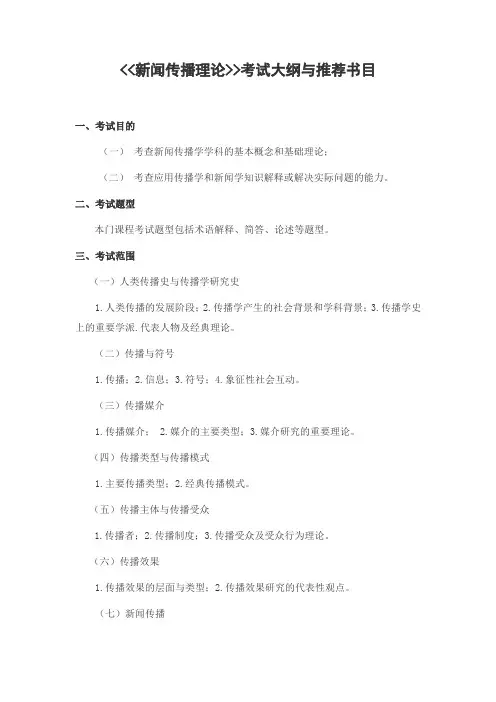 <<新闻传播理论>>考试大纲与推荐书目

一、考试目的

（一） 考查新闻传播学学科的基本概念和基础理论；

（二） 考查应用传播学和新闻学知识解释或解决实际问题的能力。

二、考试题型

本门课程考试题型包括术语解释、简答、论述等题型。

三、考试范围

（一）人类传播史与传播学研究史

1.人类传播的发展阶段；2.传播学产生的社会背景和学科背景；3.传播学史上的重要学派.代表人物及经典理论。

（二）传播与符号

1.传播；2.信息；3.符号；4.象征性社会互动。

（三）传播媒介

1.传播媒介； 2.媒介的主要类型；3.媒介研究的重要理论。

（四）传播类型与传播模式

1.主要传播类型；2.经典传播模式。

（五）传播主体与传播受众

1.传播者；2.传播制度；3.传播受众及受众行为理论。

（六）传播效果

1.传播效果的层面与类型；2.传播效果研究的代表性观点。

（七）新闻传播